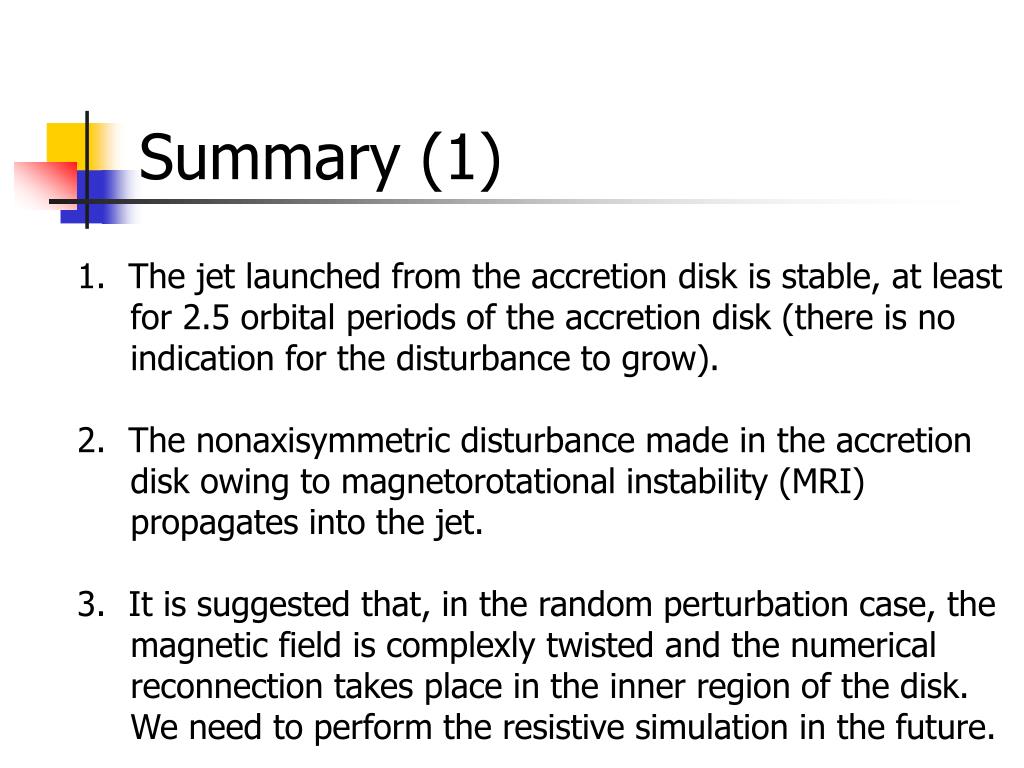 Summary (1)

1. The jet launched from the accretion disk is stable, at least for 2.5 orbital periods of the accretion disk (there is no indication for the disturbance to grow).

2. The nonaxisymmetric disturbance made in the accretion disk owing to magnetorotational instability (MRI) propagates into the jet.

3. It is suggested that, in the random perturbation case, the magnetic field is complexly twisted and the numerical reconnection takes place in the inner region of the disk. We need to perform the resistive simulation in the future.